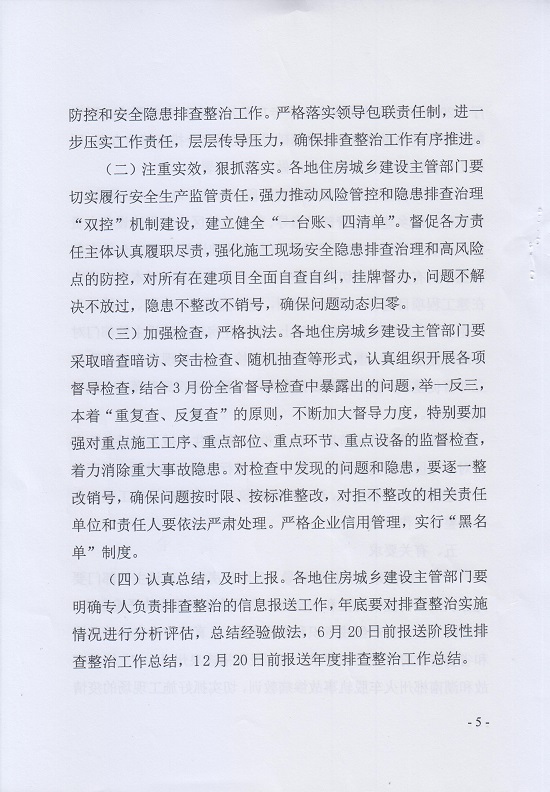 防控和安全隐患排查整治工作。严格落实领导包联责任制，进一步压实工作责任，层层传导压力，确保排查整治工作有序推进。

（二）注重实效，狠抓落实。各地住房城乡建设主管部门要切实履行安全生产监管责任，强力推动风险管控和隐患排查治理“双控”机制建设，建立健全“一台账、四清单”。督促各方责任主体认真履职尽责，强化施工现场安全隐患排查治理和高风险点的防控，对所有在建项目全面自查自纠，挂牌督办，问题不解决不放过，隐患不整改不销号，确保问题动态归零。

（三）加强检查，严格执法。各地住房城乡建设主管部门要采取暗查暗访、突击检查、随机抽查等形式，认真组织开展各项督导检查，结合3月份全省督导检查中暴露出的问题，举一反三，本着“重复查、反复查”的原则，不断加大督导力度，特别要加强对重点施工工序、重点部位、重点环节、重点设备的监督检查，着力消除重大事故隐患。对检查中发现的问题和隐患，要逐一整改销号，确保问题按时限、按标准整改，对拒不整改的相关责任单位和责任人要依法严肃处理。严格企业信用管理，实行“黑名单”制度。

（四）认真总结，及时上报。各地住房城乡建设主管部门要明确专人负责排查整治的信息报送工作，年底要对排查整治实施情况进行分析评估，总结经验做法，6月20日前报送阶段性排查整治工作总结，12月20日前报送年度排查整治工作总结。

- 5 -